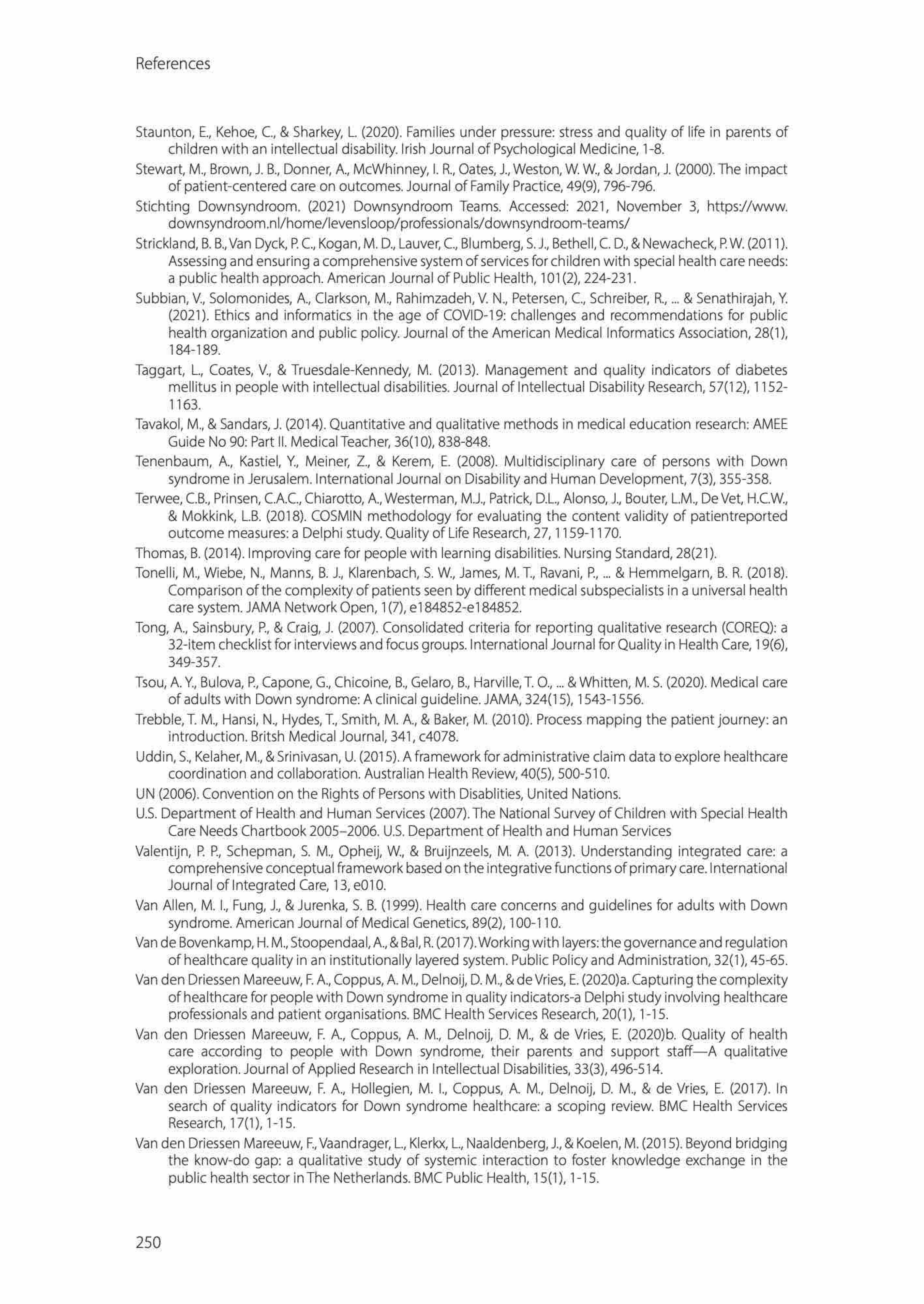 References

Staunton, E., Kehoe, C., & Sharkey, L. (2020). Families under pressure: stress and quality of life in parents of children with an intellectual disability. Irish Journal of Psychological Medicine, 1-8.

Stewart, M., Brown, J. B., Donner, A., McWhinney, I. R., Oates, J., Weston, W. W., & Jordan, J. (2000). The impact of patient-centered care on outcomes. Journal of Family Practice, 49(9), 796-796.

Stichting Downsyndroom. (2021) Downsyndroom Teams. Accessed: 2021, November 3, https://www.downsyndroom.nl/home/levensloop/professionals/downsyndroom-teams/

Strickland, B. B., Van Dyck, P. C., Kogan, M. D., Lauver, C., Blumberg, S. J., Bethell, C. D., & Newacheck, P. W. (2011). Assessing and ensuring a comprehensive system of services for children with special health care needs: a public health approach. American Journal of Public Health, 101(2), 224-231.

Subbian, V., Solomonides, A., Clarkson, M., Rahimzadeh, V. N., Petersen, C., Schreiber, R., ... & Senathirajah, Y. (2021). Ethics and informatics in the age of COVID-19: challenges and recommendations for public health organization and public policy. Journal of the American Medical Informatics Association, 28(1), 184-189.

Taggart, L., Coates, V., & Truesdale-Kennedy, M. (2013). Management and quality indicators of diabetes mellitus in people with intellectual disabilities. Journal of Intellectual Disability Research, 57(12), 1152-1163.

Tavakol, M., & Sandars, J. (2014). Quantitative and qualitative methods in medical education research: AMEE Guide No 90: Part II. Medical Teacher, 36(10), 838-848.

Tenenbaum, A., Kastiel, Y., Meiner, Z., & Kerem, E. (2008). Multidisciplinary care of persons with Down syndrome in Jerusalem. International Journal on Disability and Human Development, 7(3), 355-358.

Terwee, C.B., Prinsen, C.A.C., Chiarotto, A., Westerman, M.J., Patrick, D.L., Alonso, J., Bouter, L.M., De Vet, H.C.W., & Mokkink, L.B. (2018). COSMIN methodology for evaluating the content validity of patientreported outcome measures: a Delphi study. Quality of Life Research, 27, 1159-1170.

Thomas, B. (2014). Improving care for people with learning disabilities. Nursing Standard, 28(21).

Tonelli, M., Wiebe, N., Manns, B. J., Klarenbach, S. W., James, M. T., Ravani, P., ... & Hemmelgarn, B. R. (2018). Comparison of the complexity of patients seen by different medical subspecialists in a universal health care system. JAMA Network Open, 1(7), e184852-e184852.

Tong, A., Sainsbury, P., & Craig, J. (2007). Consolidated criteria for reporting qualitative research (COREQ): a 32-item checklist for interviews and focus groups. International Journal for Quality in Health Care, 19(6), 349-357.

Tsou, A. Y., Bulova, P., Capone, G., Chicoine, B., Gelaro, B., Harville, T. O., ... & Whitten, M. S. (2020). Medical care of adults with Down syndrome: A clinical guideline. JAMA, 324(15), 1543-1556.

Trebble, T. M., Hansi, N., Hydes, T., Smith, M. A., & Baker, M. (2010). Process mapping the patient journey: an introduction. Britsh Medical Journal, 341, c4078.

Uddin, S., Kelaher, M., & Srinivasan, U. (2015). A framework for administrative claim data to explore healthcare coordination and collaboration. Australian Health Review, 40(5), 500-510.

UN (2006). Convention on the Rights of Persons with Disablities, United Nations.

U.S. Department of Health and Human Services (2007). The National Survey of Children with Special Health Care Needs Chartbook 2005–2006. U.S. Department of Health and Human Services

Valentijn, P. P., Schepman, S. M., Opheij, W., & Bruijnzeels, M. A. (2013). Understanding integrated care: a comprehensive conceptual framework based on the integrative functions of primary care. International Journal of Integrated Care, 13, e010.

Van Allen, M. I., Fung, J., & Jurenka, S. B. (1999). Health care concerns and guidelines for adults with Down syndrome. American Journal of Medical Genetics, 89(2), 100-110.

Van de Bovenkamp, H. M., Stoopendaal, A., & Bal, R. (2017). Working with layers: the governance and regulation of healthcare quality in an institutionally layered system. Public Policy and Administration, 32(1), 45-65.

Van den Driessen Mareeuw, F. A., Coppus, A. M., Delnoij, D. M., & de Vries, E. (2020)a. Capturing the complexity of healthcare for people with Down syndrome in quality indicators-a Delphi study involving healthcare professionals and patient organisations. BMC Health Services Research, 20(1), 1-15.

Van den Driessen Mareeuw, F. A., Coppus, A. M., Delnoij, D. M., & de Vries, E. (2020)b. Quality of health care according to people with Down syndrome, their parents and support staff—A qualitative exploration. Journal of Applied Research in Intellectual Disabilities, 33(3), 496-514.

Van den Driessen Mareeuw, F. A., Hollegien, M. I., Coppus, A. M., Delnoij, D. M., & de Vries, E. (2017). In search of quality indicators for Down syndrome healthcare: a scoping review. BMC Health Services Research, 17(1), 1-15.

Van den Driessen Mareeuw, F., Vaandrager, L., Klerkx, L., Naaldenberg, J., & Koelen, M. (2015). Beyond bridging the know-do gap: a qualitative study of systemic interaction to foster knowledge exchange in the public health sector in The Netherlands. BMC Public Health, 15(1), 1-15.

250